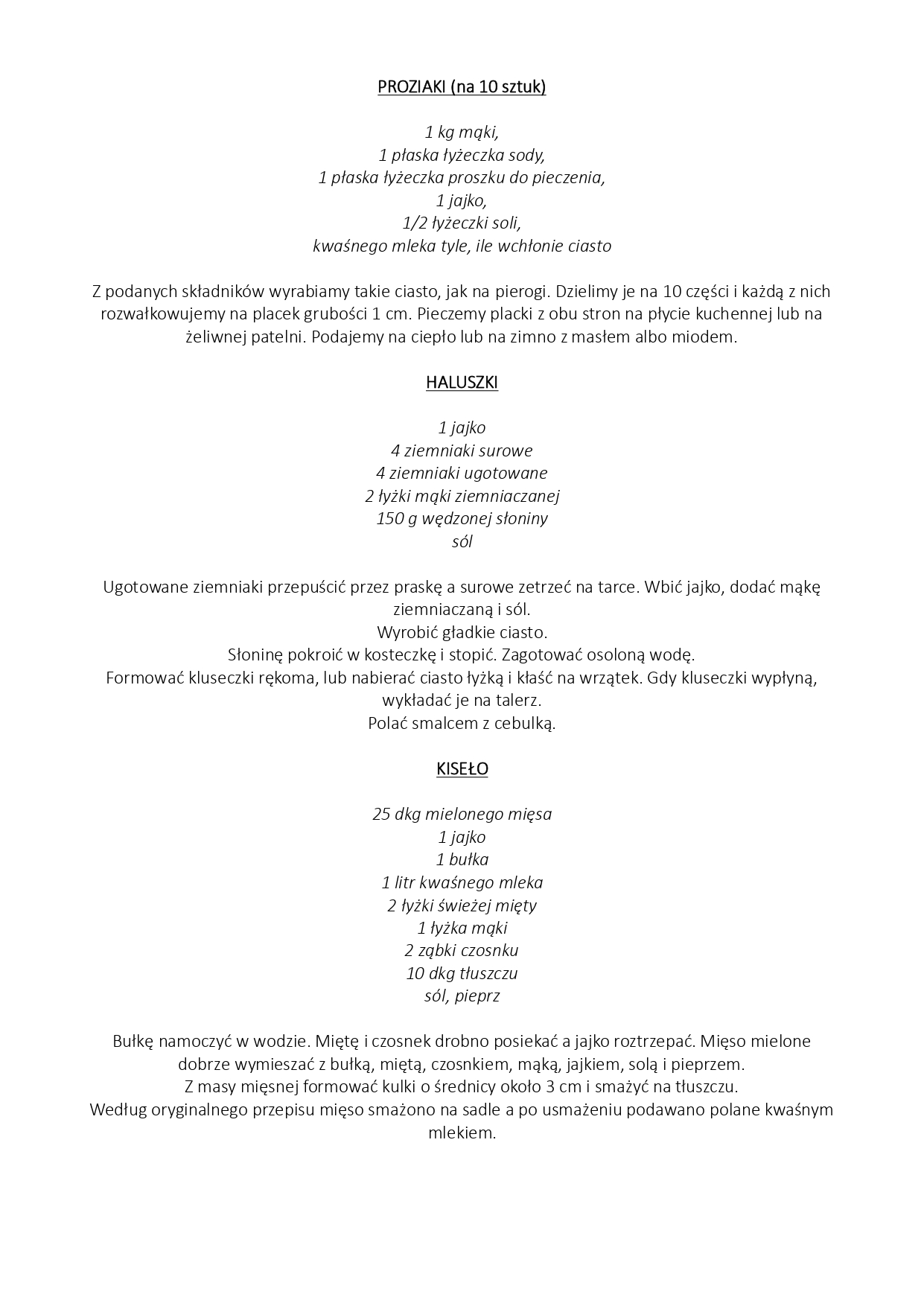 PROZIAKI (na 10 sztuk)

1 kg mąki,
1 płaska łyżeczka sody,
1 płaska łyżeczka proszku do pieczenia,
1 jajko,
1/2 łyżeczki soli,
kwaśnego mleka tyle, ile wchłonie ciasto

Z podanych składników wyrabiamy takie ciasto, jak na pierogi. Dzielimy je na 10 części i każdą z nich rozwałkowujemy na placek grubości 1 cm. Pieczemy placki z obu stron na płycie kuchennej lub na żeliwnej patelni. Podajemy na ciepło lub na zimno z masłem albo miodem.

HALUSZKI

1 jajko
4 ziemniaki surowe
4 ziemniaki ugotowane
2 łyżki mąki ziemniaczanej
150 g wędzonej słoniny
sól

Ugotowane ziemniaki przepuścić przez praskę a surowe zetrzeć na tarce. Wbić jajko, dodać mąkę ziemniaczaną i sól.
Wyrobić gładkie ciasto.
Słoninę pokroić w kosteczkę i stopić. Zagotować osoloną wodę.
Formować kluseczki rękoma, lub nabierać ciasto łyżką i kłaść na wrzątek. Gdy kluseczki wypłyną, wykładać je na talerz.
Polać smalcem z cebulką.

KISEŁO

25 dkg mielonego mięsa
1 jajko
1 bułka
1 litr kwaśnego mleka
2 łyżki świeżej mięty
1 łyżka mąki
2 ząbki czosnku
10 dkg tłuszczu
sól, pieprz

Bułkę namoczyć w wodzie. Miętę i czosnek drobno posiekać a jajko roztrzepać. Mięso mielone dobrze wymieszać z bułką, miętą, czosnkiem, mąką, jajkiem, solą i pieprzem.
Z masy mięsnej formować kulki o średnicy około 3 cm i smażyć na tłuszczu.
Według oryginalnego przepisu mięso smażono na sadle a po usmażeniu podawano polane kwaśnym mlekiem.